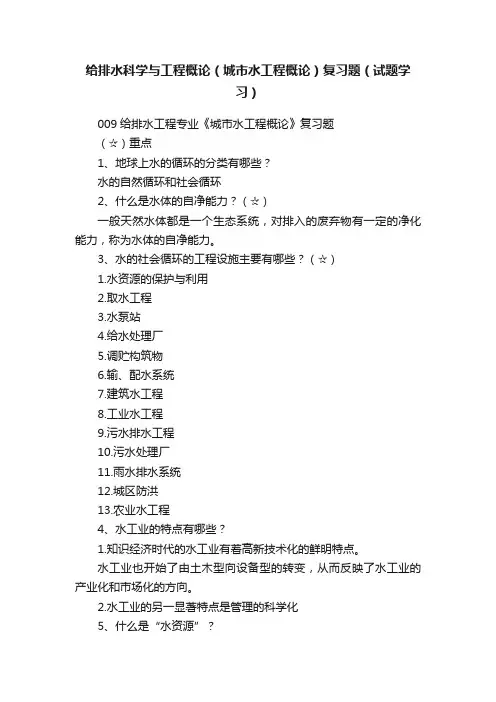 给排水科学与工程概论（城市水工程概论）复习题（试题学习）

009 给排水工程专业《城市水工程概论》复习题

（☆）重点

1、地球上水的循环的分类有哪些？

水的自然循环和社会循环

2、什么是水体的自净能力？（☆）

一般天然水体都是一个生态系统，对排入的废弃物有一定的净化能力，称为水体的自净能力。

3、水的社会循环的工程设施主要有哪些？（☆）

1.水资源的保护与利用

2.取水工程

3.水泵站

4.给水处理厂

5.调贮构筑物

6.输、配水系统

7.建筑水工程

8.工业水工程

9.污水排水工程

10.污水处理厂

11.雨水排水系统

12.城区防洪

13.农业水工程

4、水工业的特点有哪些？

1.知识经济时代的水工业有着高新技术化的鲜明特点。

水工业也开始了由土木型向设备型的转变，从而反映了水工业的产业化和市场化的方向。

2.水工业的另一显著特点是管理的科学化

5、什么是“水资源”？